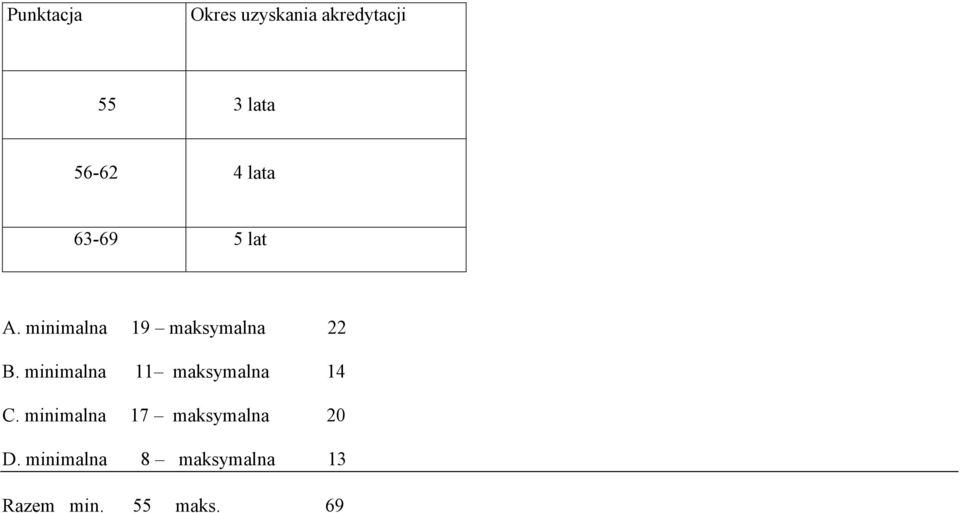 | Punktacja | Okres uzyskania akredytacji |
|---|---|
| 55 | 3 lata |
| 56-62 | 4 lata |
| 63-69 | 5 lat |

A. minimalna 19 – maksymalna 22

B. minimalna 11– maksymalna 14

C. minimalna 17 – maksymalna 20

D. minimalna 8 – maksymalna 13

Razem min. 55 maks. 69